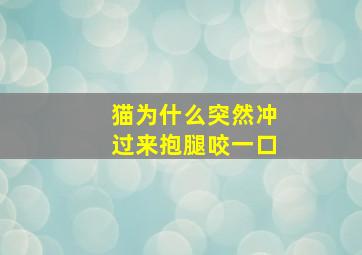 猫为什么突然冲过来抱腿咬一口